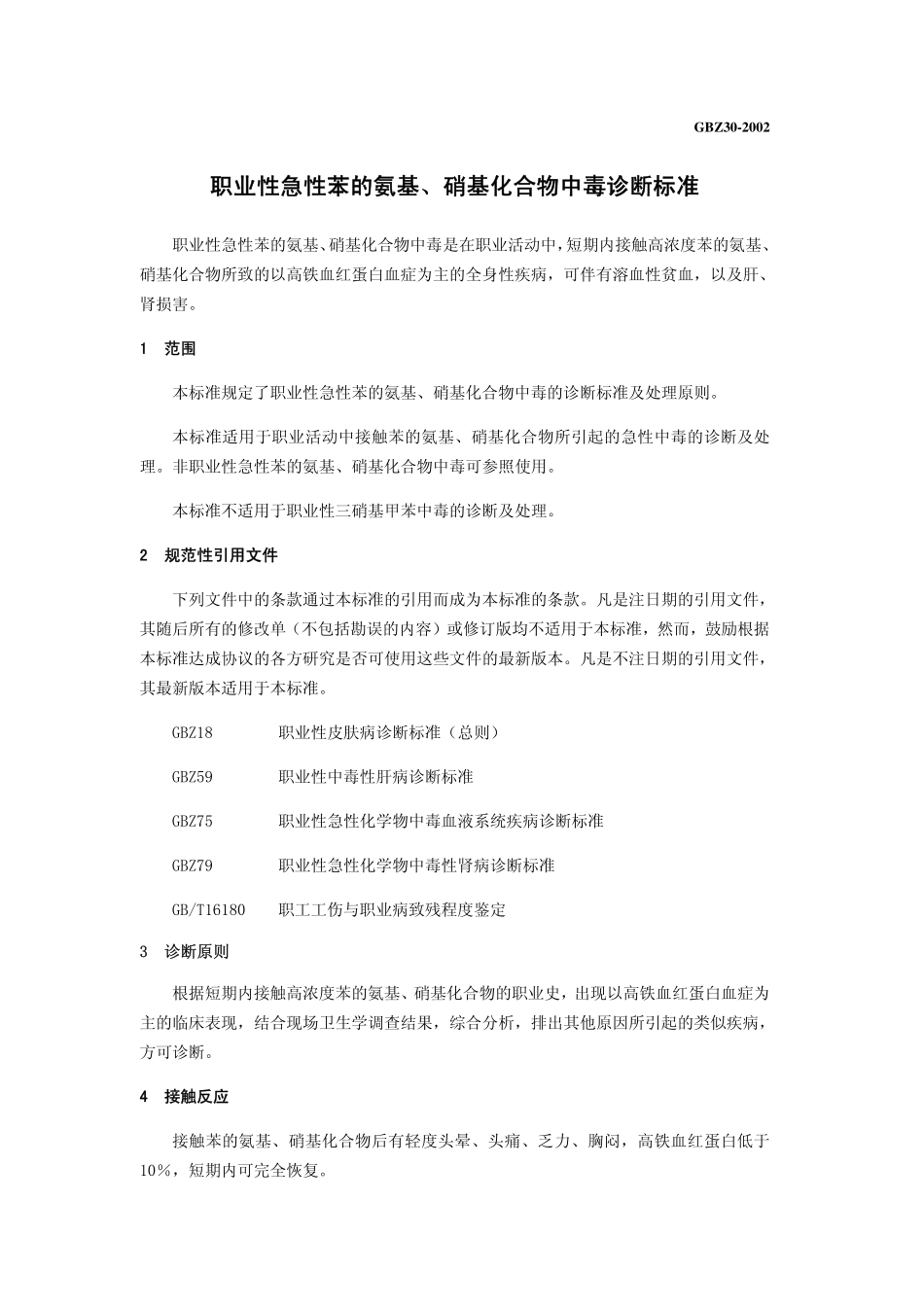 GBZ30-2002

职业性急性苯的氨基、硝基化合物中毒诊断标准

职业性急性苯的氨基、硝基化合物中毒是在职业活动中，短期内接触高浓度苯的氨基、硝基化合物所致的以高铁血红蛋白血症为主的全身性疾病，可伴有溶血性贫血，以及肝、肾损害。

1 范围

本标准规定了职业性急性苯的氨基、硝基化合物中毒的诊断标准及处理原则。

本标准适用于职业活动中接触苯的氨基、硝基化合物所引起的急性中毒的诊断及处理。非职业性急性苯的氨基、硝基化合物中毒可参照使用。

本标准不适用于职业性三硝基甲苯中毒的诊断及处理。

2 规范性引用文件

下列文件中的条款通过本标准的引用而成为本标准的条款。凡是注日期的引用文件，其随后所有的修改单（不包括勘误的内容）或修订版均不适用于本标准，然而，鼓励根据本标准达成协议的各方研究是否可使用这些文件的最新版本。凡是不注日期的引用文件，其最新版本适用于本标准。

GBZ18 职业性皮肤病诊断标准（总则）

GBZ59 职业性中毒性肝病诊断标准

GBZ75 职业性急性化学物中毒血液系统疾病诊断标准

GBZ79 职业性急性化学物中毒性肾病诊断标准

GB/T16180 职工工伤与职业病致残程度鉴定

3 诊断原则

根据短期内接触高浓度苯的氨基、硝基化合物的职业史，出现以高铁血红蛋白血症为主的临床表现，结合现场卫生学调查结果，综合分析，排出其他原因所引起的类似疾病，方可诊断。

4 接触反应

接触苯的氨基、硝基化合物后有轻度头晕、头痛、乏力、胸闷，高铁血红蛋白低于10%，短期内可完全恢复。